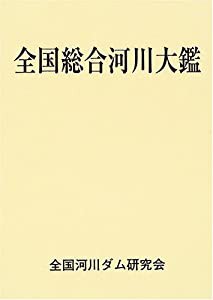 全国総合河川大鑑

全国河川ダム研究会